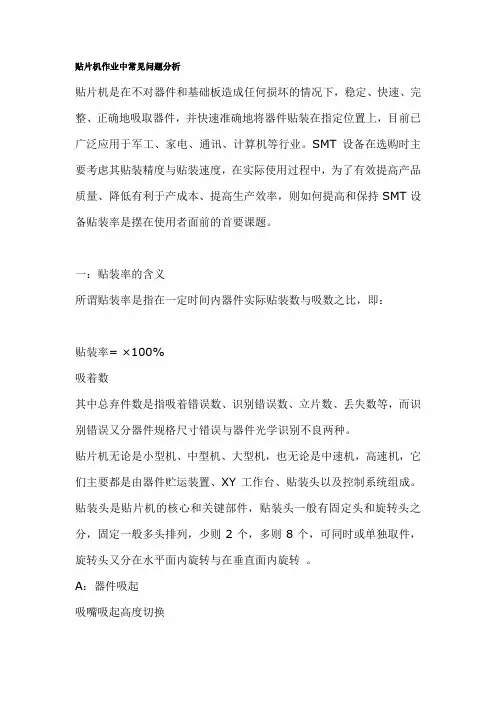 贴片机作业中常见问题分析

贴片机是在不对器件和基础板造成任何损坏的情况下，稳定、快速、完整、正确地吸取器件，并快速准确地将器件贴装在指定位置上，目前已广泛应用于军工、家电、通讯、计算机等行业。SMT 设备在选购时主要考虑其贴装精度与贴装速度，在实际使用过程中，为了有效提高产品质量、降低有利于产成本、提高生产效率，则如何提高和保持 SMT 设备贴装率是摆在使用者面前的首要课题。

一：贴装率的含义

所谓贴装率是指在一定时间内器件实际贴装数与吸数之比，即：

贴装率= ×100%

吸着数

其中总弃件数是指吸着错误数、识别错误数、立片数、丢失数等，而识别错误又分器件规格尺寸错误与器件光学识别不良两种。

贴片机无论是小型机、中型机、大型机，也无论是中速机，高速机，它们主要都是由器件贮运装置、XY 工作台、贴装头以及控制系统组成。贴装头是贴片机的核心和关键部件，贴装头一般有固定头和旋转头之分，固定一般多头排列，少则 2 个，多则 8 个，可同时或单独取件，旋转头又分在水平面内旋转与在垂直面内旋转 。

A：器件吸起

吸嘴吸起高度切换